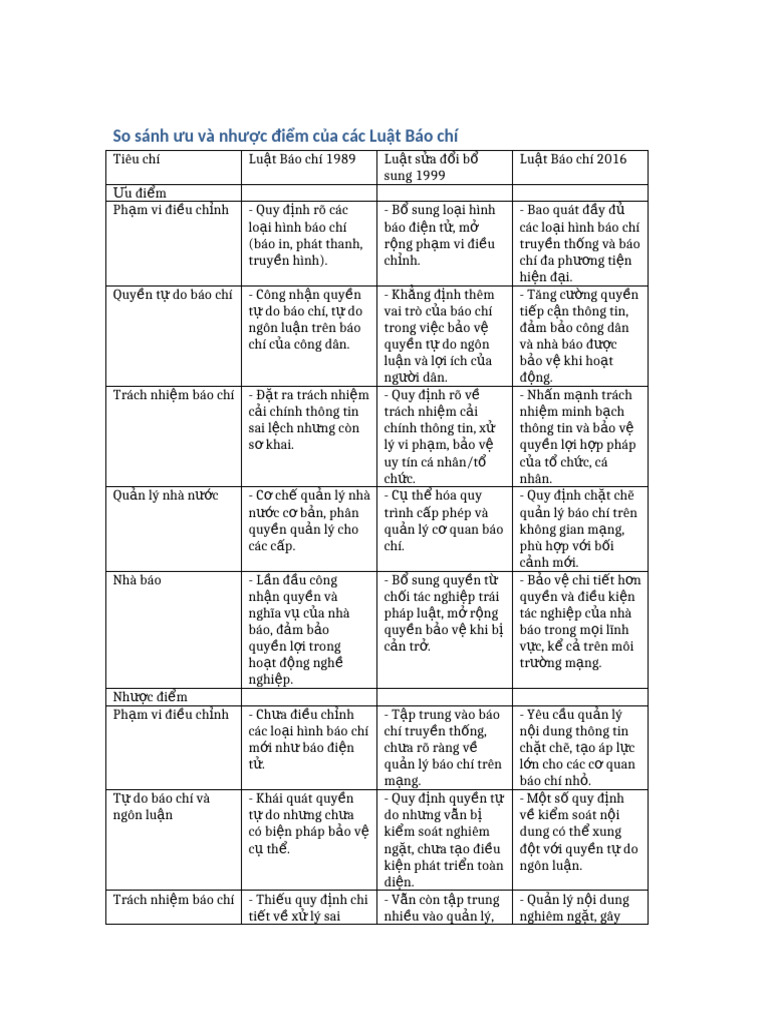 So sánh ưu và nhược điểm của các Luật Báo chí

| Tiêu chí | Luật Báo chí 1989 | Luật sửa đổi bổ sung 1999 | Luật Báo chí 2016 |
|---|---|---|---|
| Ưu điểm | | | |
| Phạm vi điều chỉnh | - Quy định rõ các loại hình báo chí (báo in, phát thanh, truyền hình). | - Bổ sung loại hình báo điện tử, mở rộng phạm vi điều chỉnh. | - Bao quát đầy đủ các loại hình báo chí truyền thống và báo chí đa phương tiện hiện đại. |
| Quyền tự do báo chí | - Công nhận quyền tự do báo chí, tự do ngôn luận trên báo chí của công dân. | - Khẳng định thêm vai trò của báo chí trong việc bảo vệ quyền tự do ngôn luận và lợi ích của người dân. | - Tăng cường quyền tiếp cận thông tin, đảm bảo công dân và nhà báo được bảo vệ khi hoạt động. |
| Trách nhiệm báo chí | - Đặt ra trách nhiệm cải chính thông tin sai lệch nhưng còn sơ khai. | - Quy định rõ về trách nhiệm cải chính thông tin, xử lý vi phạm, bảo vệ uy tín cá nhân/tổ chức. | - Nhấn mạnh trách nhiệm minh bạch thông tin và bảo vệ quyền lợi hợp pháp của tổ chức, cá nhân. |
| Quản lý nhà nước | - Cơ chế quản lý nhà nước cơ bản, phân quyền quản lý cho các cấp. | - Cụ thể hóa quy trình cấp phép và quản lý cơ quan báo chí. | - Quy định chặt chẽ quản lý báo chí trên không gian mạng, phù hợp với bối cảnh mới. |
| Nhà báo | - Lần đầu công nhận quyền và nghĩa vụ của nhà báo, đảm bảo quyền lợi trong hoạt động nghề nghiệp. | - Bổ sung quyền từ chối tác nghiệp trái pháp luật, mở rộng quyền bảo vệ khi bị cản trở. | - Bảo vệ chi tiết hơn quyền và điều kiện tác nghiệp của nhà báo trong mọi lĩnh vực, kể cả trên môi trường mạng. |
| Nhược điểm | | | |
| Phạm vi điều chỉnh | - Chưa điều chỉnh các loại hình báo chí mới như báo điện tử. | - Tập trung vào báo chí truyền thống, chưa rõ ràng về quản lý báo chí trên mạng. | - Yêu cầu quản lý nội dung thông tin chặt chẽ, tạo áp lực lớn cho các cơ quan báo chí nhỏ. |
| Tự do báo chí và ngôn luận | - Khái quát quyền tự do nhưng chưa có biện pháp bảo vệ cụ thể. | - Quy định quyền tự do nhưng vẫn bị kiểm soát nghiêm ngặt, chưa tạo điều kiện phát triển toàn diện. | - Một số quy định về kiểm soát nội dung có thể xung đột với quyền tự do ngôn luận. |
| Trách nhiệm báo chí | - Thiếu quy định chi tiết về xử lý sai | - Vẫn còn tập trung nhiều vào quản lý, | - Quản lý nội dung nghiêm ngặt, gây |